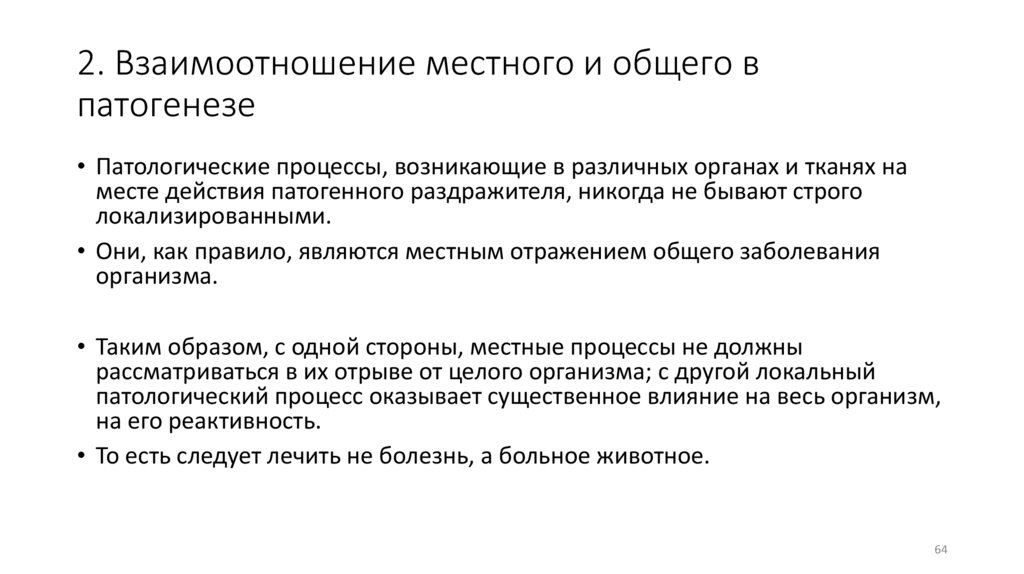 2. Взаимоотношение местного и общего в патогенезе

• Патологические процессы, возникающие в различных органах и тканях на месте действия патогенного раздражителя, никогда не бывают строго локализированными.

• Они, как правило, являются местным отражением общего заболевания организма.

• Таким образом, с одной стороны, местные процессы не должны рассматриваться в их отрыве от целого организма; с другой локальный патологический процесс оказывает существенное влияние на весь организм, на его реактивность.

• То есть следует лечить не болезнь, а больное животное.

64